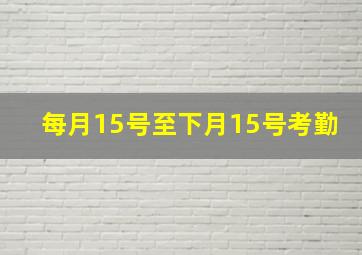 每月15号至下月15号考勤